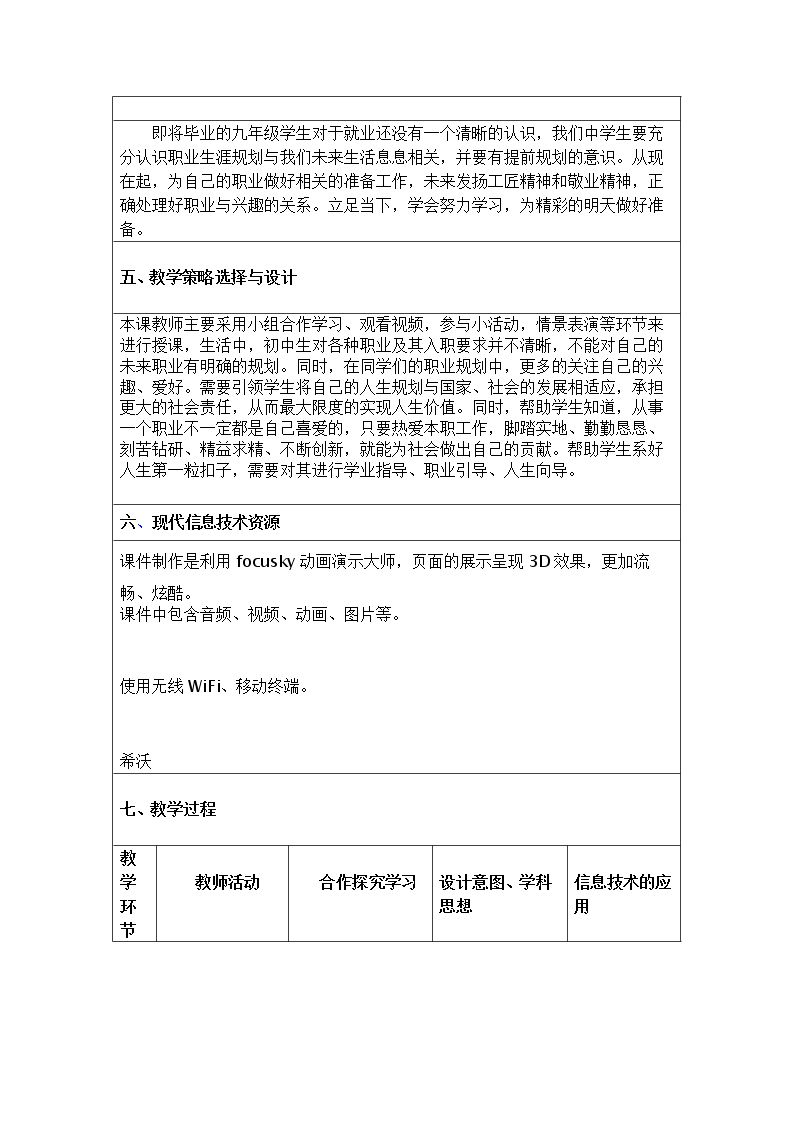 即将毕业的九年级学生对于就业还没有一个清晰的认识，我们中学生要充分认识职业生涯规划与我们未来生活息息相关，并要有提前规划的意识。从现在起，为自己的职业做好相关的准备工作，未来发扬工匠精神和敬业精神，正确处理好职业与兴趣的关系。立足当下，学会努力学习，为精彩的明天做好准备。

五、教学策略选择与设计

本课教师主要采用小组合作学习、观看视频，参与小活动，情景表演等环节来进行授课，生活中，初中生对各种职业及其入职要求并不清晰，不能对自己的未来职业有明确的规划。同时，在同学们的职业规划中，更多的关注自己的兴趣、爱好。需要引领学生将自己的人生规划与国家、社会的发展相适应，承担更大的社会责任，从而最大限度的实现人生价值。同时，帮助学生知道，从事一个职业不一定都是自己喜爱的，只要热爱本职工作，脚踏实地、勤勤恳恳、刻苦钻研、精益求精、不断创新，就能为社会做出自己的贡献。帮助学生系好人生第一粒扣子，需要对其进行学业指导、职业引导、人生向导。

六、现代信息技术资源

课件制作是利用focusky动画演示大师，页面的展示呈现3D效果，更加流畅、炫酷。
课件中包含音频、视频、动画、图片等。

使用无线WiFi、移动终端。

希沃

七、教学过程

| 教学环节 | 教师活动 | 合作探究学习 | 设计意图、学科思想 | 信息技术的应用 |
|---|---|---|---|---|